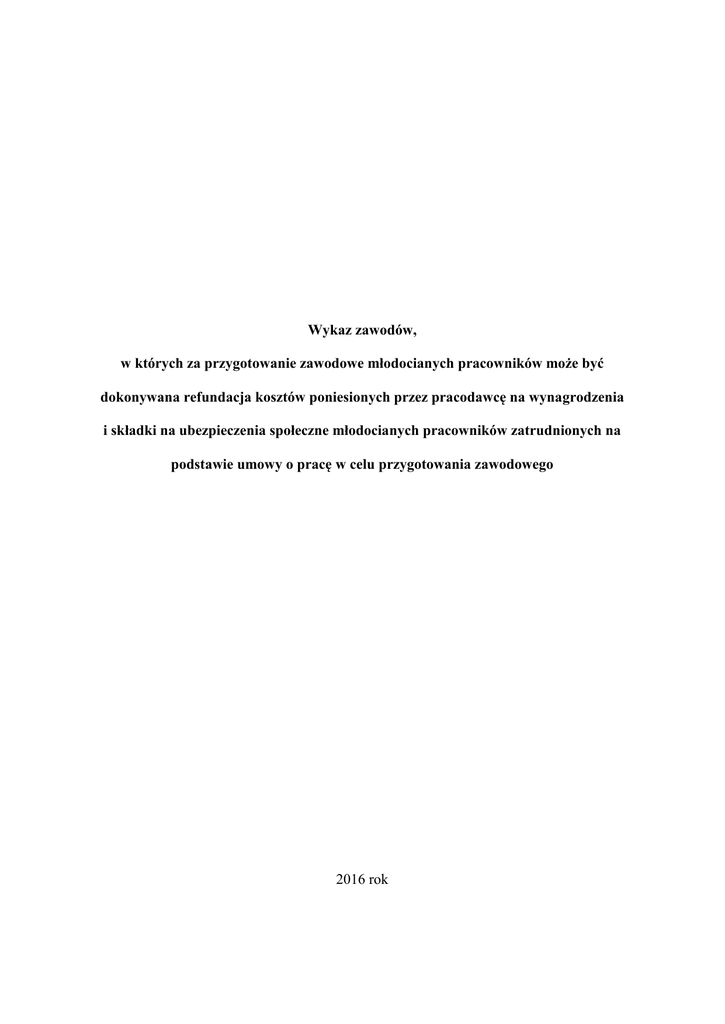 Wykaz zawodów,

w których za przygotowanie zawodowe młodocianych pracowników może być dokonywana refundacja kosztów poniesionych przez pracodawcę na wynagrodzenia i składki na ubezpieczenia społeczne młodocianych pracowników zatrudnionych na podstawie umowy o pracę w celu przygotowania zawodowego

2016 rok